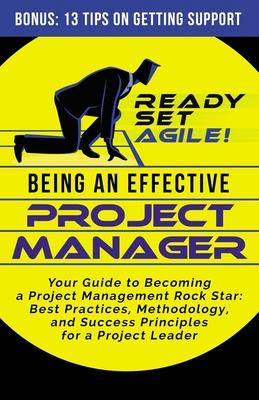 BONUS: 13 TIPS ON GETTING SUPPORT

READY SET AGILE!

BEING AN EFFECTIVE

PROJECT MANAGER

Your Guide to Becoming a Project Management Rock Star: Best Practices, Methodology, and Success Principles for a Project Leader